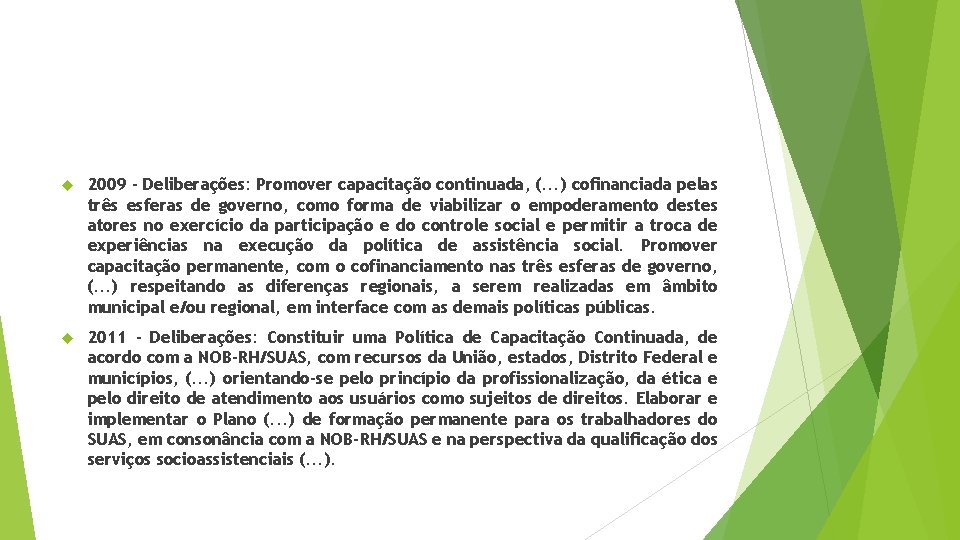 2009 - Deliberações: Promover capacitação continuada, (...) cofinanciada pelas três esferas de governo, como forma de viabilizar o empoderamento destes atores no exercício da participação e do controle social e permitir a troca de experiências na execução da política de assistência social. Promover capacitação permanente, com o cofinanciamento nas três esferas de governo, (...) respeitando as diferenças regionais, a serem realizadas em âmbito municipal e/ou regional, em interface com as demais políticas públicas.

2011 - Deliberações: Constituir uma Política de Capacitação Continuada, de acordo com a NOB-RH/SUAS, com recursos da União, estados, Distrito Federal e municípios, (...) orientando-se pelo princípio da profissionalização, da ética e pelo direito de atendimento aos usuários como sujeitos de direitos. Elaborar e implementar o Plano (...) de formação permanente para os trabalhadores do SUAS, em consonância com a NOB-RH/SUAS e na perspectiva da qualificação dos serviços socioassistenciais (...).